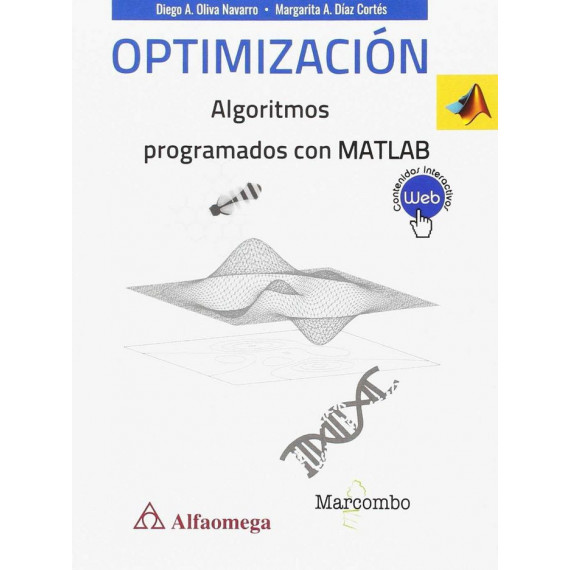 Diego A. Oliva Navarro • Margarita A. Díaz Cortés

OPTIMIZACIÓN

Algoritmos programados con MATLAB

Contenidos Interactivos
Web

Alfaomega

Marcombo